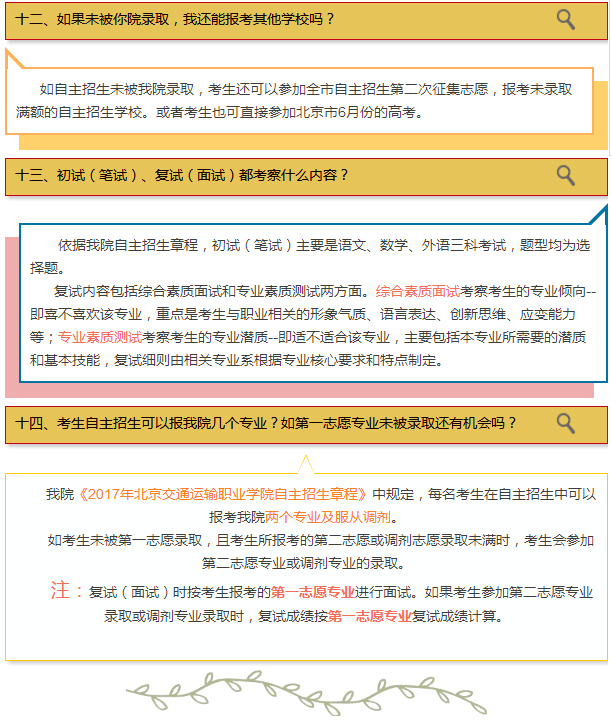 十二、如果未被你院录取，我还能报考其他学校吗？

如自主招生未被我院录取，考生还可以参加全市自主招生第二次征集志愿，报考未录取满额的自主招生学校。或者考生也可直接参加北京市6月份的高考。

十三、初试（笔试）、复试（面试）都考察什么内容？

依据我院自主招生章程，初试（笔试）主要是语文、数学、外语三科考试，题型均为选择题。

复试内容包括综合素质面试和专业素质测试两方面。综合素质面试考察考生的专业倾向--即喜不喜欢该专业，重点是考生与职业相关的形象气质、语言表达、创新思维、应变能力等；专业素质测试考察考生的专业潜质--即适不适合该专业，主要包括本专业所需要的潜质和基本技能，复试细则由相关专业系根据专业核心要求和特点制定。

十四、考生自主招生可以报我院几个专业？如第一志愿专业未被录取还有机会吗？

我院《2017年北京交通运输职业学院自主招生章程》中规定，每名考生在自主招生中可以报考我院两个专业及服从调剂。

如考生未被第一志愿录取，且考生所报考的第二志愿或调剂志愿录取未满时，考生会参加第二志愿专业或调剂专业的录取。

注：复试（面试）时按考生报考的第一志愿专业进行面试。如果考生参加第二志愿专业录取或调剂专业录取时，复试成绩按第一志愿专业复试成绩计算。